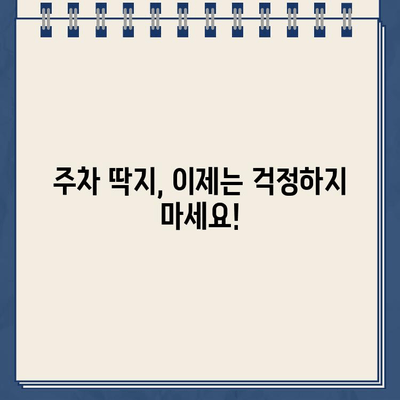 주차 딱지, 이제는 걱정하지 마세요!